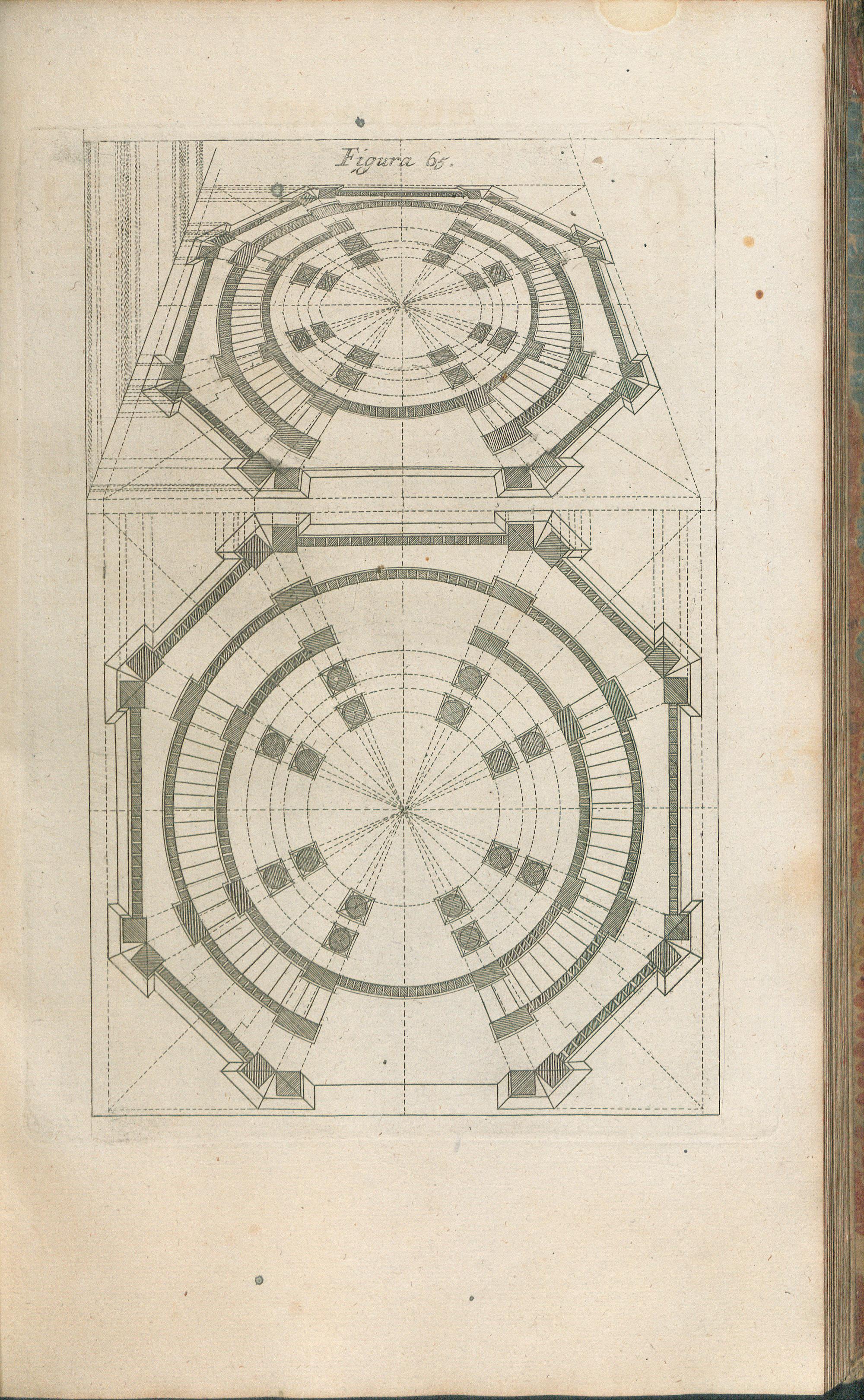 Figura 65.